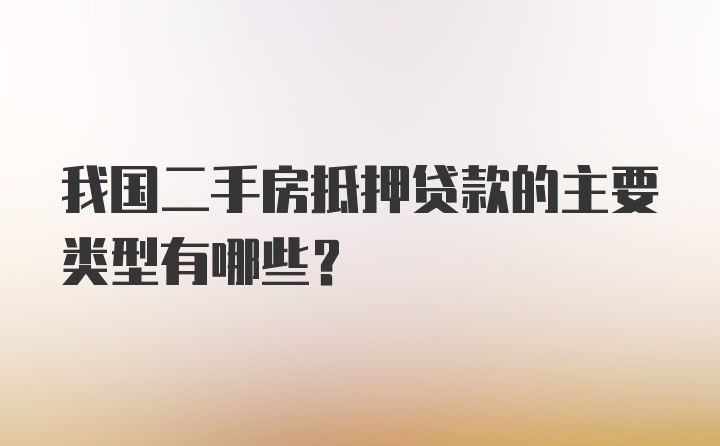 我国二手房抵押贷款的主要类型有哪些？